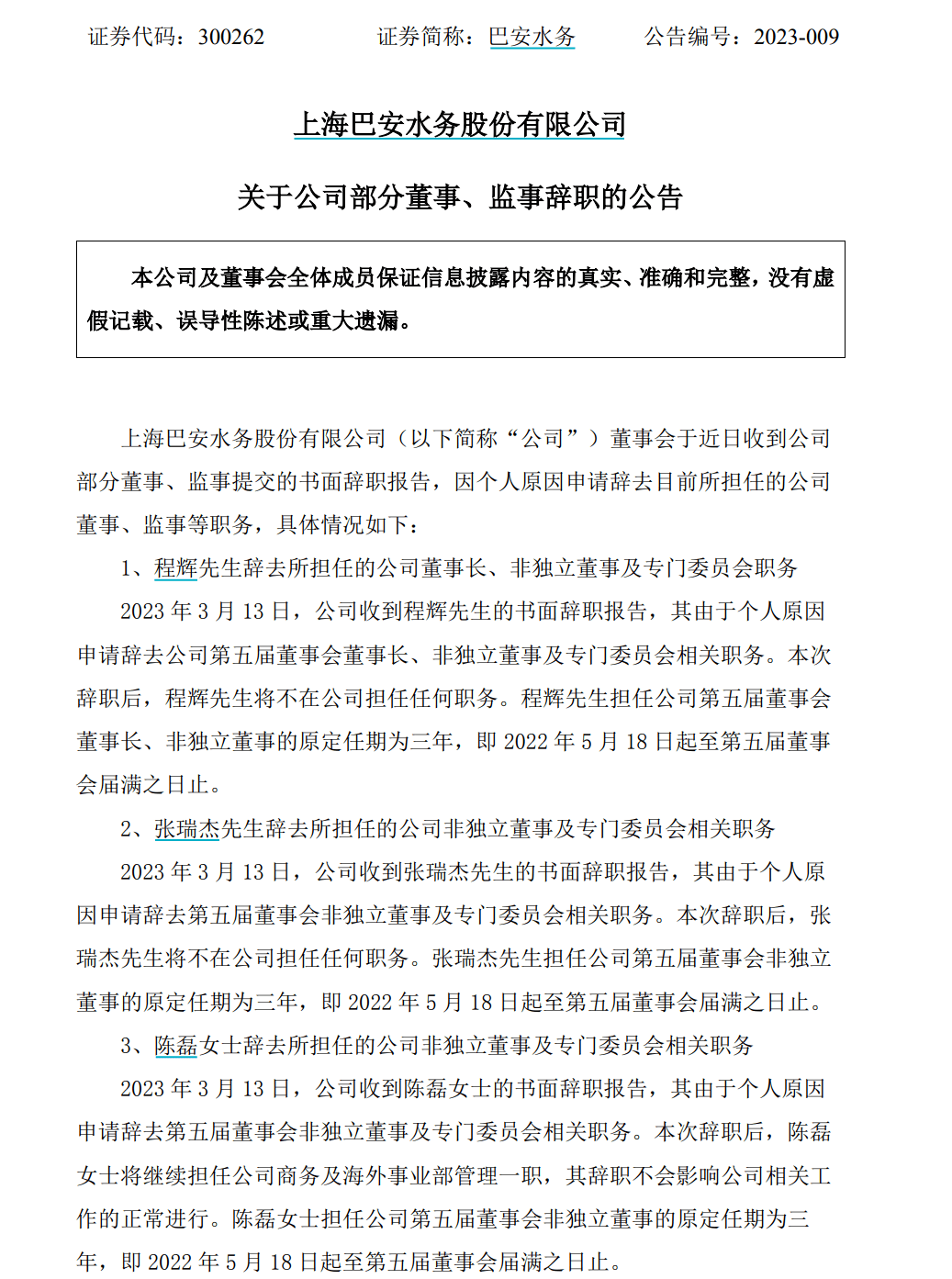 证券代码：300262 证券简称：巴安水务 公告编号：2023-009

上海巴安水务股份有限公司

关于公司部分董事、监事辞职的公告

本公司及董事会全体成员保证信息披露内容的真实、准确和完整，没有虚假记载、误导性陈述或重大遗漏。

上海巴安水务股份有限公司（以下简称“公司”）董事会于近日收到公司部分董事、监事提交的书面辞职报告，因个人原因申请辞去目前所担任的公司董事、监事等职务，具体情况如下：

1、程辉先生辞去所担任的公司董事长、非独立董事及专门委员会职务

2023年3月13日，公司收到程辉先生的书面辞职报告，其由于个人原因申请辞去公司第五届董事会董事长、非独立董事及专门委员会相关职务。本次辞职后，程辉先生将不在公司担任任何职务。程辉先生担任公司第五届董事会董事长、非独立董事的原定任期为三年，即2022年5月18日起至第五届董事会届满之日止。

2、张瑞杰先生辞去所担任的公司非独立董事及专门委员会相关职务

2023年3月13日，公司收到张瑞杰先生的书面辞职报告，其由于个人原因申请辞去第五届董事会非独立董事及专门委员会相关职务。本次辞职后，张瑞杰先生将不在公司担任任何职务。张瑞杰先生担任公司第五届董事会非独立董事的原定任期为三年，即2022年5月18日起至第五届董事会届满之日止。

3、陈磊女士辞去所担任的公司非独立董事及专门委员会相关职务

2023年3月13日，公司收到陈磊女士的书面辞职报告，其由于个人原因申请辞去第五届董事会非独立董事及专门委员会相关职务。本次辞职后，陈磊女士将继续担任公司商务及海外事业部管理一职，其辞职不会影响公司相关工作的正常进行。陈磊女士担任公司第五届董事会非独立董事的原定任期为三年，即2022年5月18日起至第五届董事会届满之日止。